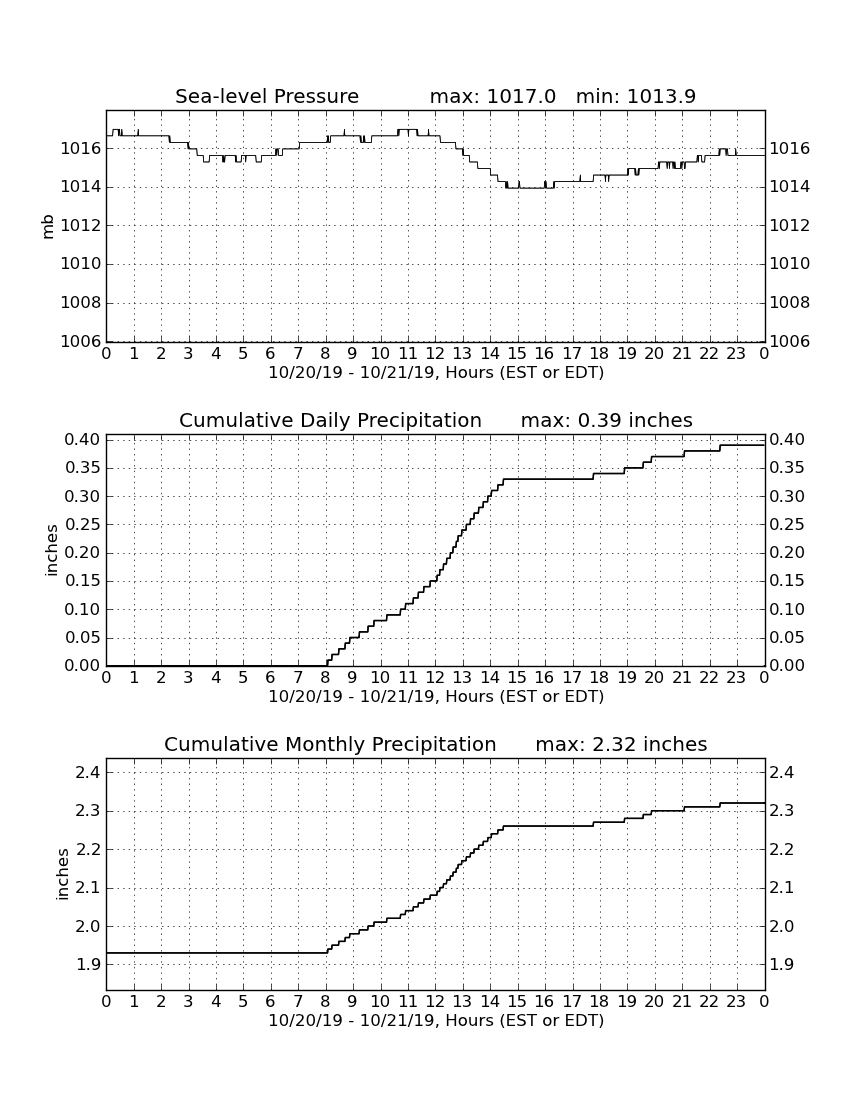 Sea-level Pressure max: 1017.0 min: 1013.9

mb

1016 1014 1012 1010 1008 1006

1016 1014 1012 1010 1008 1006

0 1 2 3 4 5 6 7 8 9 10 11 12 13 14 15 16 17 18 19 20 21 22 23 0

10/20/19 - 10/21/19, Hours (EST or EDT)

Cumulative Daily Precipitation max: 0.39 inches

inches

0.40 0.35 0.30 0.25 0.20 0.15 0.10 0.05 0.00

0.40 0.35 0.30 0.25 0.20 0.15 0.10 0.05 0.00

0 1 2 3 4 5 6 7 8 9 10 11 12 13 14 15 16 17 18 19 20 21 22 23 0

10/20/19 - 10/21/19, Hours (EST or EDT)

Cumulative Monthly Precipitation max: 2.32 inches

inches

2.4 2.3 2.2 2.1 2.0 1.9

2.4 2.3 2.2 2.1 2.0 1.9

0 1 2 3 4 5 6 7 8 9 10 11 12 13 14 15 16 17 18 19 20 21 22 23 0

10/20/19 - 10/21/19, Hours (EST or EDT)